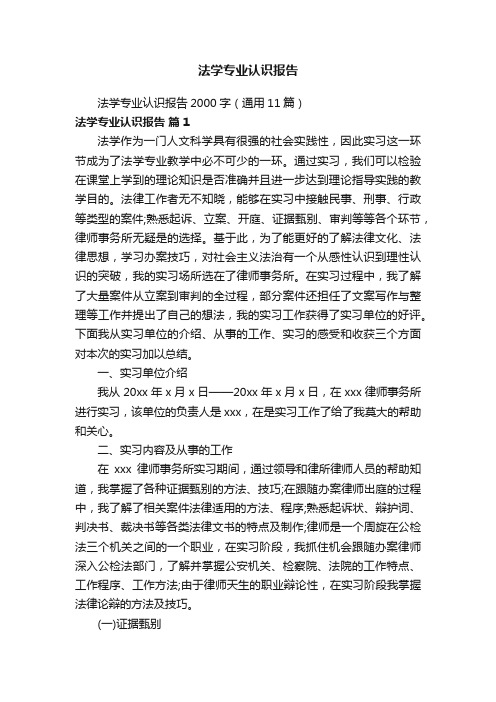 法学专业认识报告

法学专业认识报告 2000 字（通用 11 篇）

法学专业认识报告 篇 1

法学作为一门人文科学具有很强的社会实践性，因此实习这一环节成为了法学专业教学中必不可少的一环。通过实习，我们可以检验在课堂上学到的理论知识是否准确并且进一步达到理论指导实践的教学目的。法律工作者无不知晓，能够在实习中接触民事、刑事、行政等类型的案件;熟悉起诉、立案、开庭、证据甄别、审判等等各个环节，律师事务所无疑是的选择。基于此，为了能更好的了解法律文化、法律思想，学习办案技巧，对社会主义法治有一个从感性认识到理性认识的突破，我的实习场所选在了律师事务所。在实习过程中，我了解了大量案件从立案到审判的全过程，部分案件还担任了文案写作与整理等工作并提出了自己的想法，我的实习工作获得了实习单位的好评。下面我从实习单位的介绍、从事的工作、实习的感受和收获三个方面对本次的实习加以总结。

一、实习单位介绍

我从 20xx 年 x 月 x 日——20xx 年 x 月 x 日，在 xxx 律师事务所进行实习，该单位的负责人是 xxx，在是实习工作了给了我莫大的帮助和关心。

二、实习内容及从事的工作

在 xxx 律师事务所实习期间，通过领导和律所律师人员的帮助知道，我掌握了各种证据甄别的方法、技巧;在跟随办案律师出庭的过程中，我了解了相关案件法律适用的方法、程序;熟悉起诉状、辩护词、判决书、裁决书等各类法律文书的特点及制作;律师是一个周旋在公检法三个机关之间的一个职业，在实习阶段，我抓住机会跟随办案律师深入公检法部门，了解并掌握公安机关、检察院、法院的工作特点、工作程序、工作方法;由于律师天生的职业辩论性，在实习阶段我掌握法律论辩的方法及技巧。

(一)证据甄别